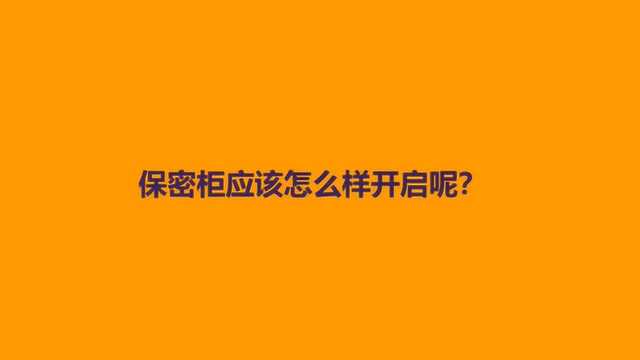 保密柜应该怎么样开启呢?